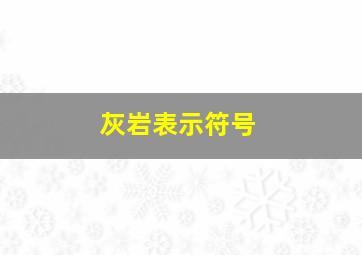 灰岩表示符号